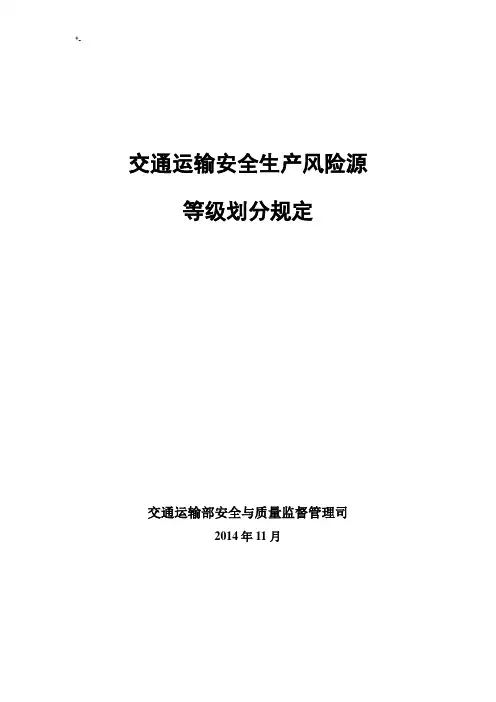 交通运输安全生产风险源

等级划分规定

交通运输部安全与质量监督管理司
2014年11月